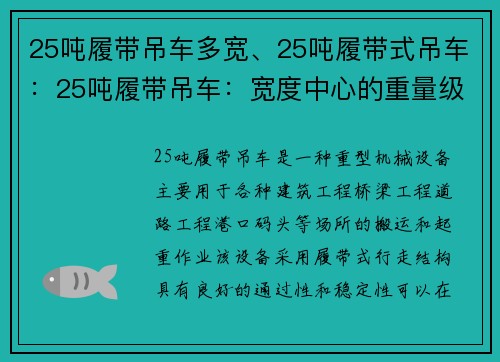 25吨履带吊车多宽、25吨履带式吊车：25吨履带吊车：宽度中心的重量级

25吨履带吊车是一种重型机械设备主要用于各种建筑工程桥梁工程道路工程港口码头等场所的搬运和起重作业该设备采用履带式行走结构具有良好的通过性和稳定性可以在